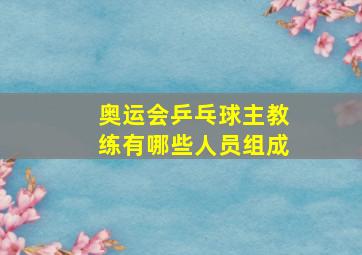 奥运会乒乓球主教练有哪些人员组成